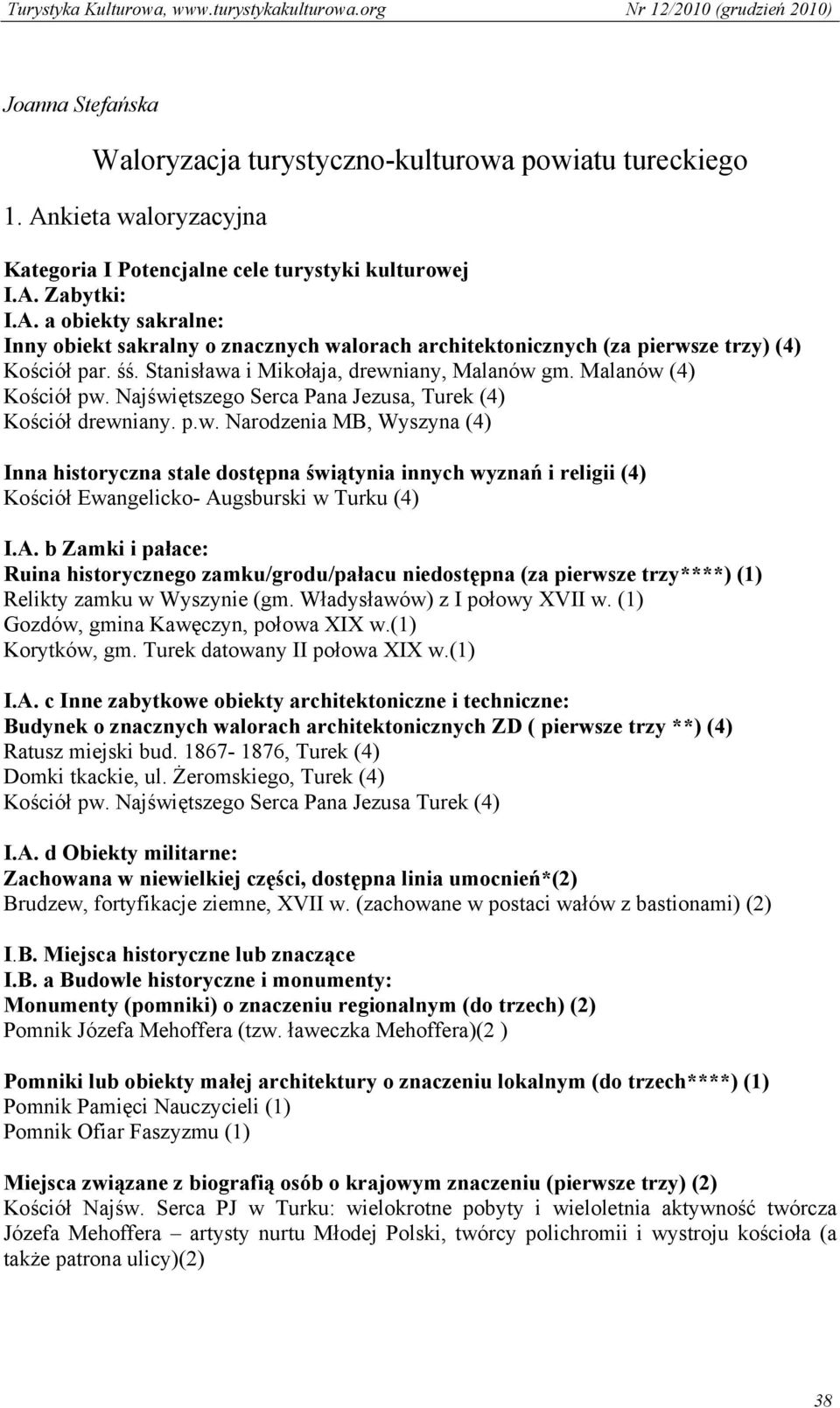 Turystyka Kulturowa, www.turystykakulturowa.org Nr 12/2010 (grudzień 2010)

Joanna Stefańska

Waloryzacja turystyczno-kulturowa powiatu tureckiego

1. Ankieta waloryzacyjna

Kategoria I Potencjalne cele turystyki kulturowej
I.A. Zabytki:
I.A. a obiekty sakralne:
Inny obiekt sakralny o znacznych walorach architektonicznych (za pierwsze trzy) (4)
Kościół par. śś. Stanisława i Mikołaja, drewniany, Malanów gm. Malanów (4)
Kościół pw. Najświętszego Serca Pana Jezusa, Turek (4)
Kościół drewniany. p.w. Narodzenia MB, Wyszyna (4)

Inna historyczna stale dostępna świątynia innych wyznań i religii (4)
Kościół Ewangelicko- Augsburski w Turku (4)

I.A. b Zamki i pałace:
Ruina historycznego zamku/grodu/pałacu niedostępna (za pierwsze trzy****) (1)
Relikty zamku w Wyszynie (gm. Władysławów) z I połowy XVII w. (1)
Gozdów, gmina Kawęczyn, połowa XIX w.(1)
Korytków, gm. Turek datowany II połowa XIX w.(1)

I.A. c Inne zabytkowe obiekty architektoniczne i techniczne:
Budynek o znacznych walorach architektonicznych ZD ( pierwsze trzy **) (4)
Ratusz miejski bud. 1867- 1876, Turek (4)
Domki tkackie, ul. Żeromskiego, Turek (4)
Kościół pw. Najświętszego Serca Pana Jezusa Turek (4)

I.A. d Obiekty militarne:
Zachowana w niewielkiej części, dostępna linia umocnień*(2)
Brudzew, fortyfikacje ziemne, XVII w. (zachowane w postaci wałów z bastionami) (2)

I.B. Miejsca historyczne lub znaczące
I.B. a Budowle historyczne i monumenty:
Monumenty (pomniki) o znaczeniu regionalnym (do trzech) (2)
Pomnik Józefa Mehoffera (tzw. ławeczka Mehoffera)(2 )

Pomniki lub obiekty małej architektury o znaczeniu lokalnym (do trzech****) (1)
Pomnik Pamięci Nauczycieli (1)
Pomnik Ofiar Faszyzmu (1)

Miejsca związane z biografią osób o krajowym znaczeniu (pierwsze trzy) (2)
Kościół Najśw. Serca PJ w Turku: wielokrotne pobyty i wieloletnia aktywność twórcza Józefa Mehoffera – artysty nurtu Młodej Polski, twórcy polichromii i wystroju kościoła (a także patrona ulicy)(2)

38